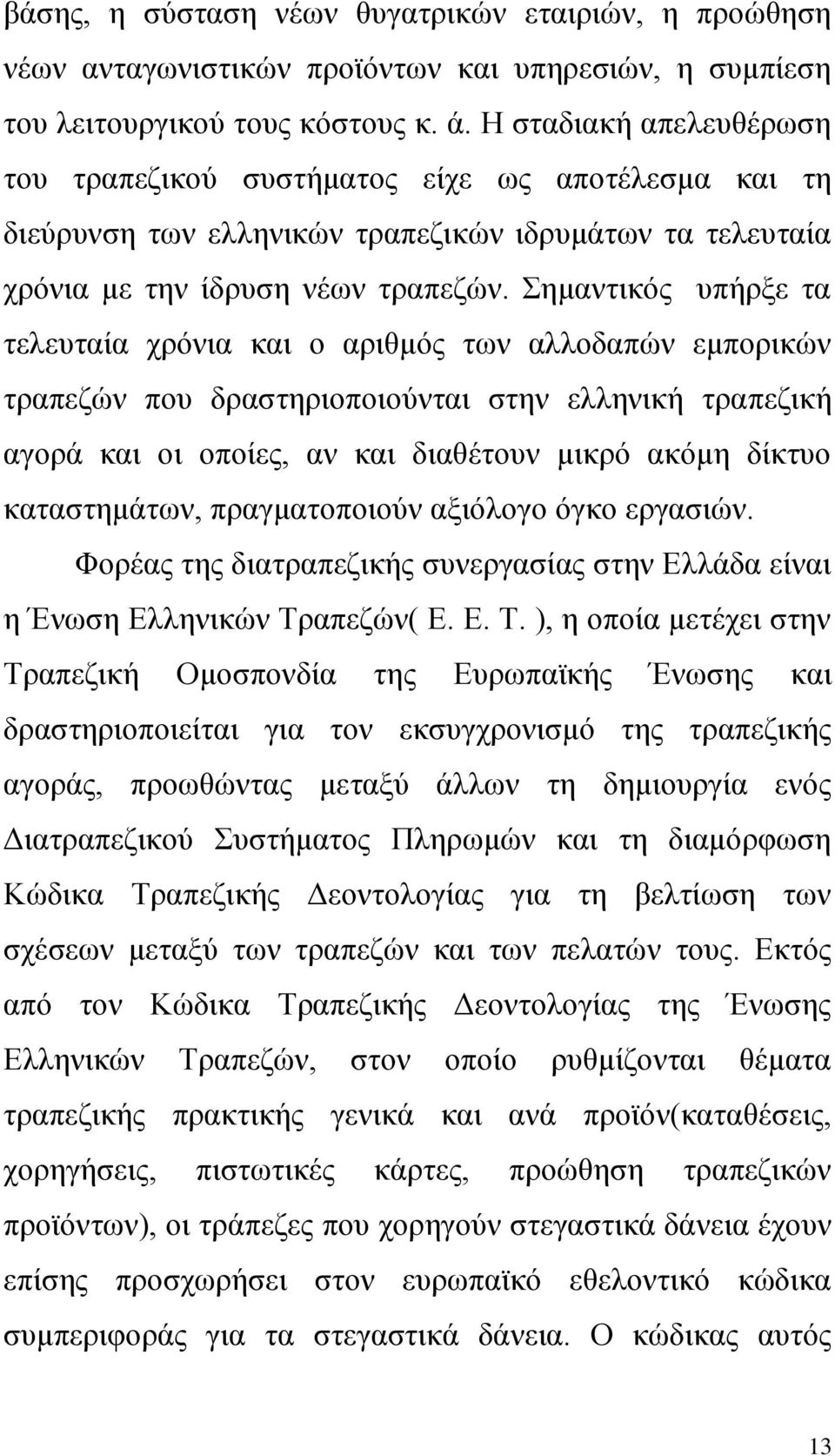 βάσης, η σύσταση νέων θυγατρικών εταιριών, η προώθηση νέων ανταγωνιστικών προϊόντων και υπηρεσιών, η συμπίεση του λειτουργικού τους κόστους κ. ά. Η σταδιακή απελευθέρωση του τραπεζικού συστήματος είχε ως αποτέλεσμα και τη διεύρυνση των ελληνικών τραπεζικών ιδρυμάτων τα τελευταία χρόνια με την ίδρυση νέων τραπεζών. Σημαντικός υπήρξε τα τελευταία χρόνια και ο αριθμός των αλλοδαπών εμπορικών τραπεζών που δραστηριοποιούνται στην ελληνική τραπεζική αγορά και οι οποίες, αν και διαθέτουν μικρό ακόμη δίκτυο καταστημάτων, πραγματοποιούν αξιόλογο όγκο εργασιών.

Φορέας της διατραπεζικής συνεργασίας στην Ελλάδα είναι η Ένωση Ελληνικών Τραπεζών( Ε. Ε. Τ. ), η οποία μετέχει στην Τραπεζική Ομοσπονδία της Ευρωπαϊκής Ένωσης και δραστηριοποιείται για τον εκσυγχρονισμό της τραπεζικής αγοράς, προωθώντας μεταξύ άλλων τη δημιουργία ενός Διατραπεζικού Συστήματος Πληρωμών και τη διαμόρφωση Κώδικα Τραπεζικής Δεοντολογίας για τη βελτίωση των σχέσεων μεταξύ των τραπεζών και των πελατών τους. Εκτός από τον Κώδικα Τραπεζικής Δεοντολογίας της Ένωσης Ελληνικών Τραπεζών, στον οποίο ρυθμίζονται θέματα τραπεζικής πρακτικής γενικά και ανά προϊόν(καταθέσεις, χορηγήσεις, πιστωτικές κάρτες, προώθηση τραπεζικών προϊόντων), οι τράπεζες που χορηγούν στεγαστικά δάνεια έχουν επίσης προσχωρήσει στον ευρωπαϊκό εθελοντικό κώδικα συμπεριφοράς για τα στεγαστικά δάνεια. Ο κώδικας αυτός

13